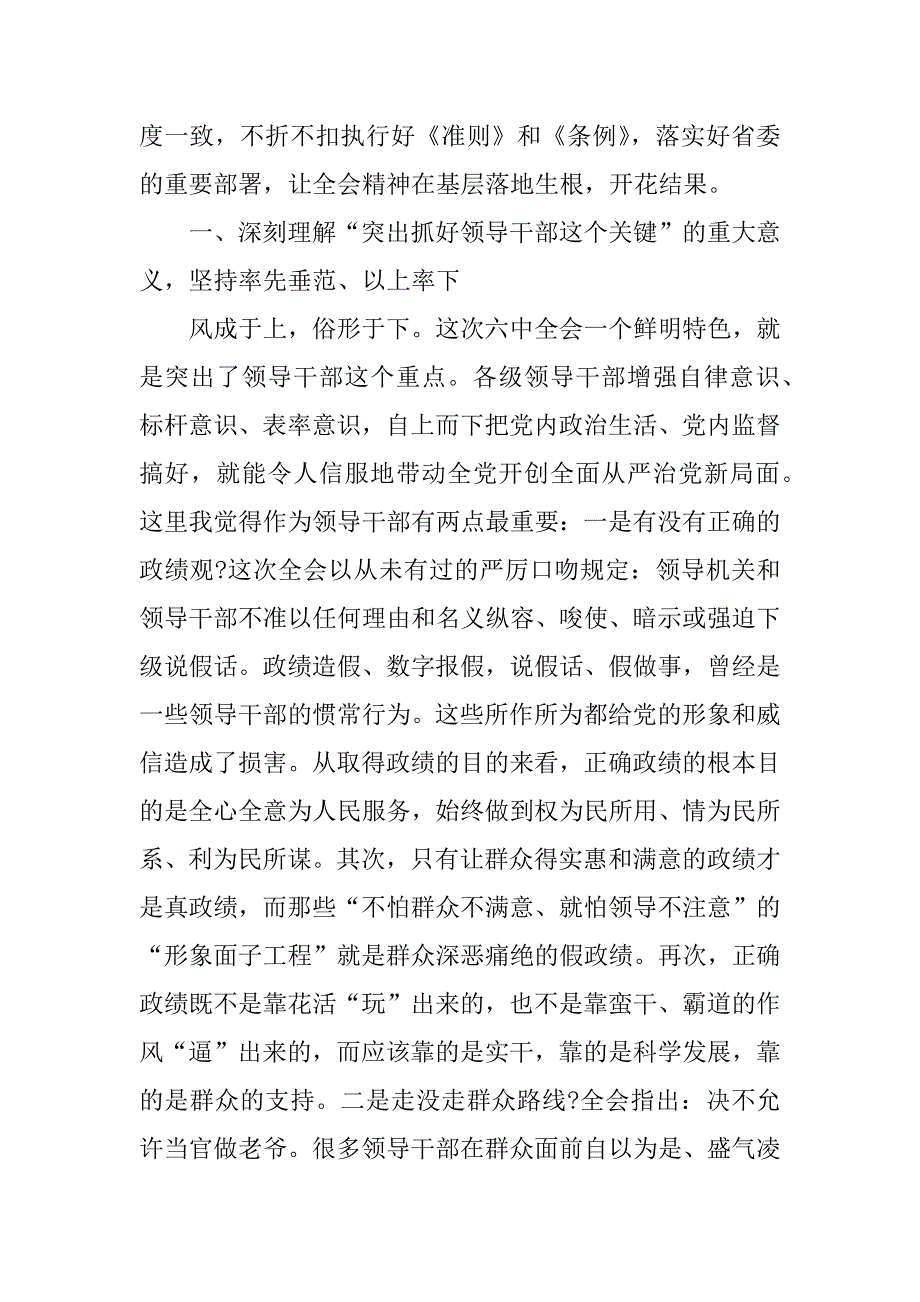 度一致，不折不扣执行好《准则》和《条例》，落实好省委的重要部署，让全会精神在基层落地生根，开花结果。

一、深刻理解“突出抓好领导干部这个关键”的重大意义，坚持率先垂范、以上率下

风成于上，俗形于下。这次六中全会一个鲜明特色，就是突出了领导干部这个重点。各级领导干部增强自律意识、标杆意识、表率意识，自上而下把党内政治生活、党内监督搞好，就能令人信服地带动全党开创全面从严治党新局面。这里我觉得作为领导干部有两点最重要：一是有没有正确的政绩观?这次全会以从未有过的严厉口吻规定：领导机关和领导干部不准以任何理由和名义纵容、唆使、暗示或强迫下级说假话。政绩造假、数字报假，说假话、假做事，曾经是一些领导干部的惯常行为。这些所作所为都给党的形象和威信造成了损害。从取得政绩的目的来看，正确政绩的根本目的是全心全意为人民服务，始终做到权为民所用、情为民所系、利为民所谋。其次，只有让群众得实惠和满意的政绩才是真政绩，而那些“不怕群众不满意、就怕领导不注意”的“形象面子工程”就是群众深恶痛绝的假政绩。再次，正确政绩既不是靠花活“玩”出来的，也不是靠蛮干、霸道的作风“逼”出来的，而应该靠的是实干，靠的是科学发展，靠的是群众的支持。二是走没走群众路线?全会指出：决不允许当官做老爷。很多领导干部在群众面前自以为是、盛气凌